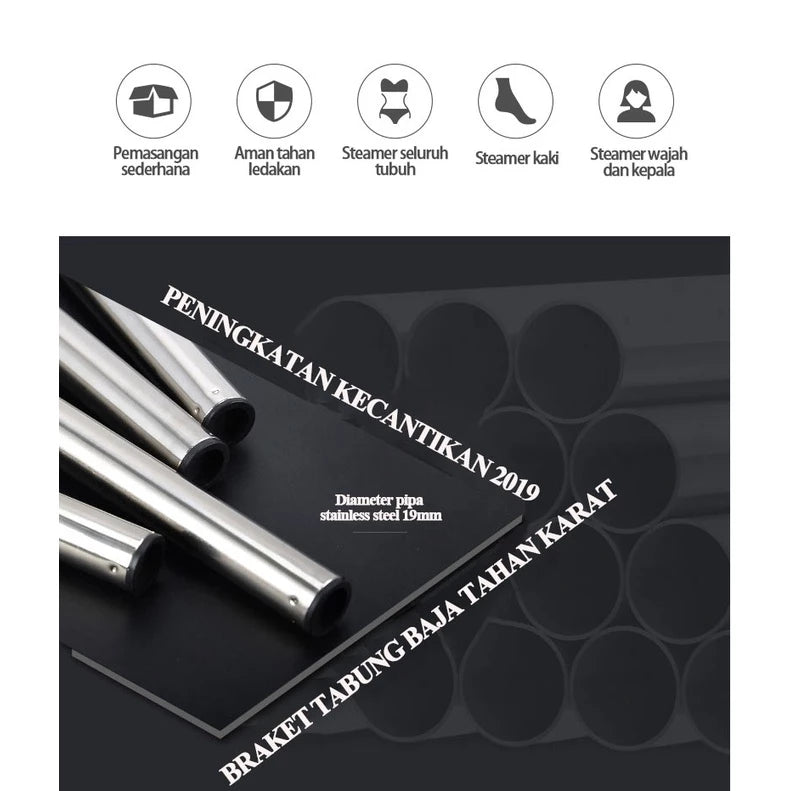 Pemasangan sederhana

Aman tahan ledakan

Steamer seluruh tubuh

Steamer kaki

Steamer wajah dan kepala

PENINGKATAN KECANTIKAN 2019

Diameter pipa stainless steel 19mm

BRAKET TABUNG BAJA TAHAN KARAT